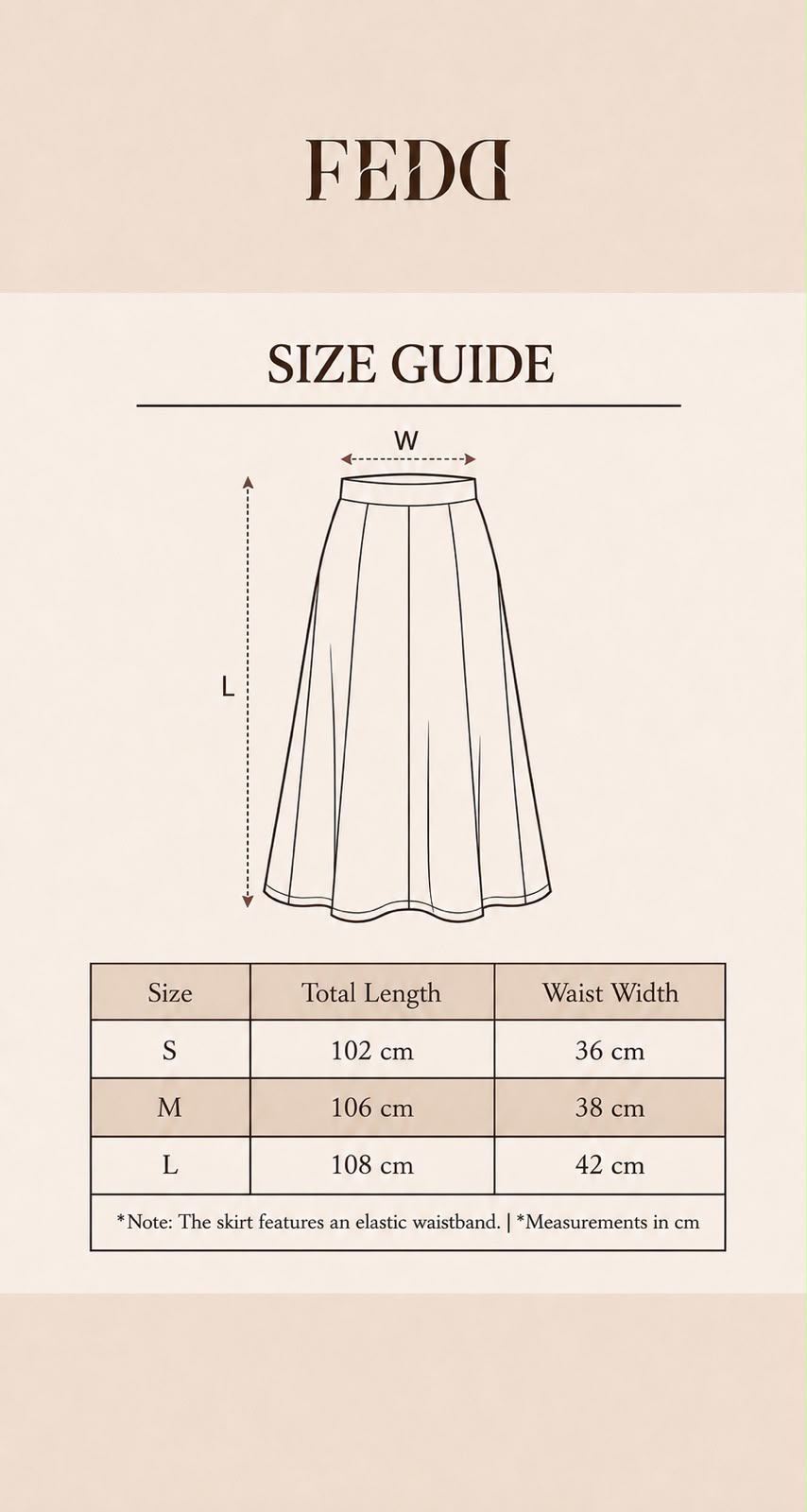 FEDD

SIZE GUIDE

W

L

| Size | Total Length | Waist Width |
|---|---|---|
| S | 102 cm | 36 cm |
| M | 106 cm | 38 cm |
| L | 108 cm | 42 cm |

*Note: The skirt features an elastic waistband. | *Measurements in cm